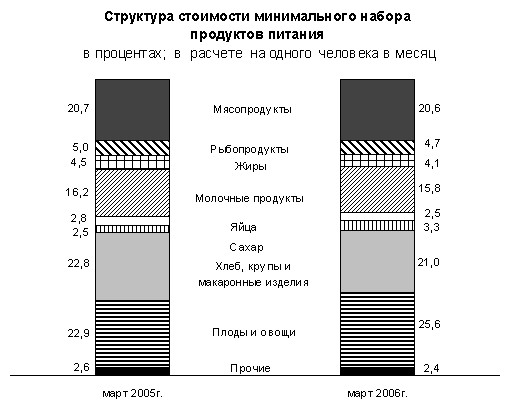 Структура стоимости минимального набора продуктов питания
в процентах; в расчете на одного человека в месяц

20,7
5,0
4,5
16,2
2,8
2,5
22,8
22,9
2,6

Мясопродукты
Рыбопродукты
Жиры
Молочные продукты
Яйца
Сахар
Хлеб, крупы и макаронные изделия
Плоды и овощи
Прочие

20,6
4,7
4,1
15,8
2,5
3,3
21,0
25,6
2,4

март 2005г.
март 2006г.